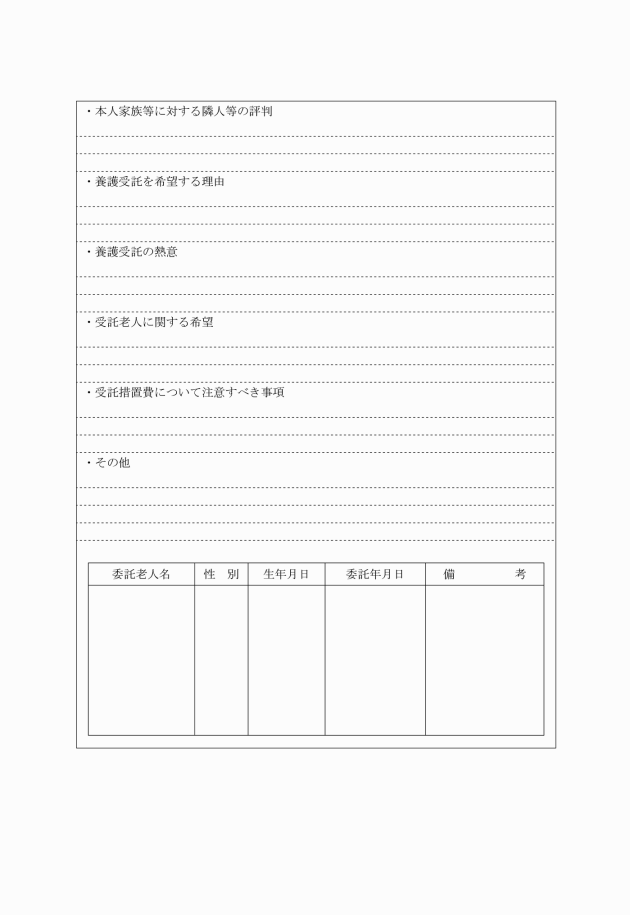 ・本人家族等に対する隣人等の評判

・養護受託を希望する理由

・養護受託の熱意

・受託老人に関する希望

・受託措置費について注意すべき事項

・その他

| 委託老人名 | 性　別 | 生年月日 | 委託年月日 | 備　　　考 |
|---|---|---|---|---|
| | | | | |